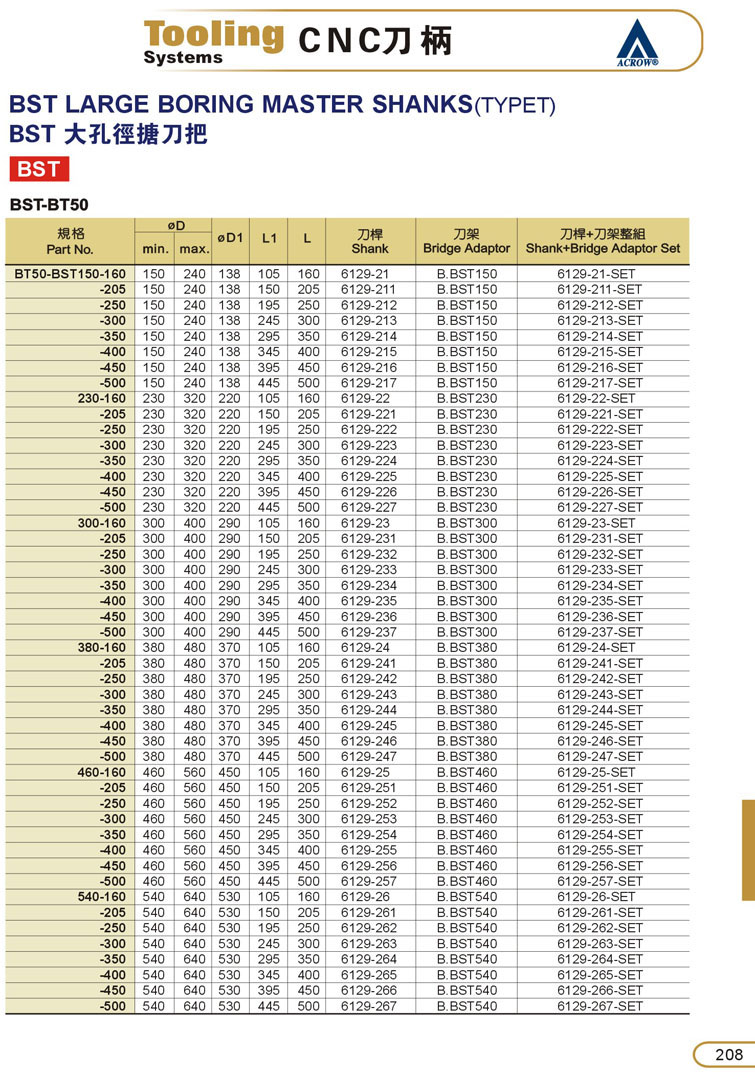 Tooling Systems CNC刀柄

ACROW®

BST LARGE BORING MASTER SHANKS(TYPET)
BST 大孔徑搪刀把

BST

BST-BT50

| 規格 Part No. | øD min. | øD max. | øD1 | L1 | L | 刀桿 Shank | 刀架 Bridge Adaptor | 刀桿+刀架整組 Shank+Bridge Adaptor Set |
|---|---|---|---|---|---|---|---|---|
| BT50-BST150-160 | 150 | 240 | 138 | 105 | 160 | 6129-21 | B.BST150 | 6129-21-SET |
| -205 | 150 | 240 | 138 | 150 | 205 | 6129-211 | B.BST150 | 6129-211-SET |
| -250 | 150 | 240 | 138 | 195 | 250 | 6129-212 | B.BST150 | 6129-212-SET |
| -300 | 150 | 240 | 138 | 245 | 300 | 6129-213 | B.BST150 | 6129-213-SET |
| -350 | 150 | 240 | 138 | 295 | 350 | 6129-214 | B.BST150 | 6129-214-SET |
| -400 | 150 | 240 | 138 | 345 | 400 | 6129-215 | B.BST150 | 6129-215-SET |
| -450 | 150 | 240 | 138 | 395 | 450 | 6129-216 | B.BST150 | 6129-216-SET |
| -500 | 150 | 240 | 138 | 445 | 500 | 6129-217 | B.BST150 | 6129-217-SET |
| 230-160 | 230 | 320 | 220 | 105 | 160 | 6129-22 | B.BST230 | 6129-22-SET |
| -205 | 230 | 320 | 220 | 150 | 205 | 6129-221 | B.BST230 | 6129-221-SET |
| -250 | 230 | 320 | 220 | 195 | 250 | 6129-222 | B.BST230 | 6129-222-SET |
| -300 | 230 | 320 | 220 | 245 | 300 | 6129-223 | B.BST230 | 6129-223-SET |
| -350 | 230 | 320 | 220 | 295 | 350 | 6129-224 | B.BST230 | 6129-224-SET |
| -400 | 230 | 320 | 220 | 345 | 400 | 6129-225 | B.BST230 | 6129-225-SET |
| -450 | 230 | 320 | 220 | 395 | 450 | 6129-226 | B.BST230 | 6129-226-SET |
| -500 | 230 | 320 | 220 | 445 | 500 | 6129-227 | B.BST230 | 6129-227-SET |
| 300-160 | 300 | 400 | 290 | 105 | 160 | 6129-23 | B.BST300 | 6129-23-SET |
| -205 | 300 | 400 | 290 | 150 | 205 | 6129-231 | B.BST300 | 6129-231-SET |
| -250 | 300 | 400 | 290 | 195 | 250 | 6129-232 | B.BST300 | 6129-232-SET |
| -300 | 300 | 400 | 290 | 245 | 300 | 6129-233 | B.BST300 | 6129-233-SET |
| -350 | 300 | 400 | 290 | 295 | 350 | 6129-234 | B.BST300 | 6129-234-SET |
| -400 | 300 | 400 | 290 | 345 | 400 | 6129-235 | B.BST300 | 6129-235-SET |
| -450 | 300 | 400 | 290 | 395 | 450 | 6129-236 | B.BST300 | 6129-236-SET |
| -500 | 300 | 400 | 290 | 445 | 500 | 6129-237 | B.BST300 | 6129-237-SET |
| 380-160 | 380 | 480 | 370 | 105 | 160 | 6129-24 | B.BST380 | 6129-24-SET |
| -205 | 380 | 480 | 370 | 150 | 205 | 6129-241 | B.BST380 | 6129-241-SET |
| -250 | 380 | 480 | 370 | 195 | 250 | 6129-242 | B.BST380 | 6129-242-SET |
| -300 | 380 | 480 | 370 | 245 | 300 | 6129-243 | B.BST380 | 6129-243-SET |
| -350 | 380 | 480 | 370 | 295 | 350 | 6129-244 | B.BST380 | 6129-244-SET |
| -400 | 380 | 480 | 370 | 345 | 400 | 6129-245 | B.BST380 | 6129-245-SET |
| -450 | 380 | 480 | 370 | 395 | 450 | 6129-246 | B.BST380 | 6129-246-SET |
| -500 | 380 | 480 | 370 | 445 | 500 | 6129-247 | B.BST380 | 6129-247-SET |
| 460-160 | 460 | 560 | 450 | 105 | 160 | 6129-25 | B.BST460 | 6129-25-SET |
| -205 | 460 | 560 | 450 | 150 | 205 | 6129-251 | B.BST460 | 6129-251-SET |
| -250 | 460 | 560 | 450 | 195 | 250 | 6129-252 | B.BST460 | 6129-252-SET |
| -300 | 460 | 560 | 450 | 245 | 300 | 6129-253 | B.BST460 | 6129-253-SET |
| -350 | 460 | 560 | 450 | 295 | 350 | 6129-254 | B.BST460 | 6129-254-SET |
| -400 | 460 | 560 | 450 | 345 | 400 | 6129-255 | B.BST460 | 6129-255-SET |
| -450 | 460 | 560 | 450 | 395 | 450 | 6129-256 | B.BST460 | 6129-256-SET |
| -500 | 460 | 560 | 450 | 445 | 500 | 6129-257 | B.BST460 | 6129-257-SET |
| 540-160 | 540 | 640 | 530 | 105 | 160 | 6129-26 | B.BST540 | 6129-26-SET |
| -205 | 540 | 640 | 530 | 150 | 205 | 6129-261 | B.BST540 | 6129-261-SET |
| -250 | 540 | 640 | 530 | 195 | 250 | 6129-262 | B.BST540 | 6129-262-SET |
| -300 | 540 | 640 | 530 | 245 | 300 | 6129-263 | B.BST540 | 6129-263-SET |
| -350 | 540 | 640 | 530 | 295 | 350 | 6129-264 | B.BST540 | 6129-264-SET |
| -400 | 540 | 640 | 530 | 345 | 400 | 6129-265 | B.BST540 | 6129-265-SET |
| -450 | 540 | 640 | 530 | 395 | 450 | 6129-266 | B.BST540 | 6129-266-SET |
| -500 | 540 | 640 | 530 | 445 | 500 | 6129-267 | B.BST540 | 6129-267-SET |

208